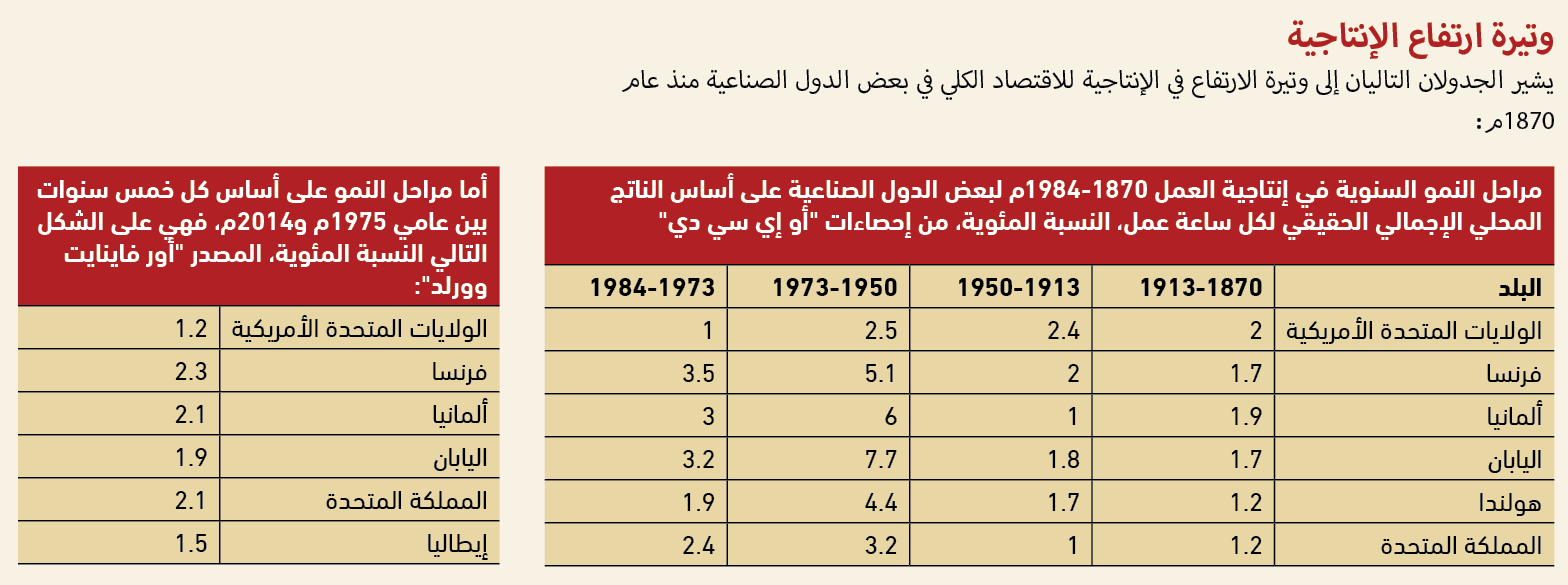 وتيرة ارتفاع الإنتاجية

يشير الجدولان التاليان إلى وتيرة الارتفاع في الإنتاجية للاقتصاد الكلي في بعض الدول الصناعية منذ عام 1870م:

مراحل النمو السنوية في إنتاجية العمل 1870-1984م لبعض الدول الصناعية على أساس الناتج المحلي الإجمالي الحقيقي لكل ساعة عمل، النسبة المئوية، من إحصاءات "أو إي سي دي"

| البلد | 1870-1913 | 1913-1950 | 1950-1973 | 1973-1984 |
|---|---|---|---|---|
| الولايات المتحدة الأمريكية | 2 | 2.4 | 2.5 | 1 |
| فرنسا | 1.7 | 2 | 5.1 | 3.5 |
| ألمانيا | 1.9 | 1 | 6 | 3 |
| اليابان | 1.7 | 1.8 | 7.7 | 3.2 |
| هولندا | 1.2 | 1.7 | 4.4 | 1.9 |
| المملكة المتحدة | 1.2 | 1 | 3.2 | 2.4 |

أما مراحل النمو على أساس كل خمس سنوات بين عامي 1975م و2014م، فهي على الشكل التالي النسبة المئوية، المصدر "أور فاينايت وورلد":

| الولايات المتحدة الأمريكية | 1.2 |
|---|---|
| فرنسا | 2.3 |
| ألمانيا | 2.1 |
| اليابان | 1.9 |
| المملكة المتحدة | 2.1 |
| إيطاليا | 1.5 |